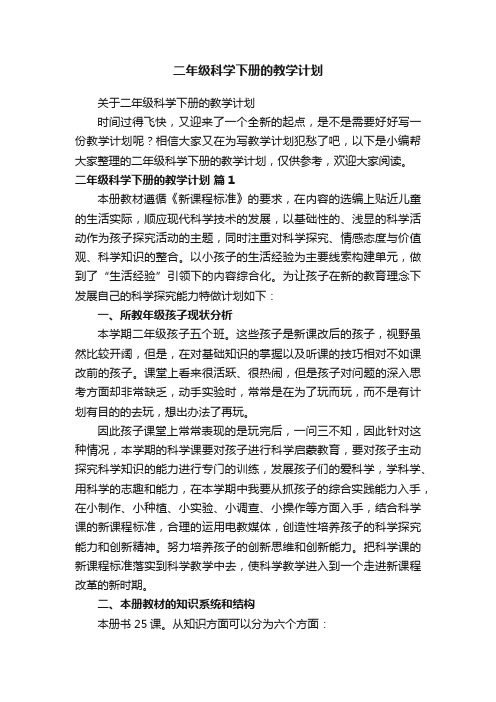 二年级科学下册的教学计划

关于二年级科学下册的教学计划

时间过得飞快，又迎来了一个全新的起点，是不是需要好好写一份教学计划呢？相信大家又在为写教学计划犯愁了吧，以下是小编帮大家整理的二年级科学下册的教学计划，仅供参考，欢迎大家阅读。

二年级科学下册的教学计划 篇1

本册教材遵循《新课程标准》的要求，在内容的选编上贴近儿童的生活实际，顺应现代科学技术的发展，以基础性的、浅显的科学活动作为孩子探究活动的主题，同时注重对科学探究、情感态度与价值观、科学知识的整合。以小孩子的生活经验为主要线索构建单元，做到了“生活经验”引领下的内容综合化。为让孩子在新的教育理念下发展自己的科学探究能力特做计划如下：

一、所教年级孩子现状分析

本学期二年级孩子五个班。这些孩子是新课改后的孩子，视野虽然比较开阔，但是，在对基础知识的掌握以及听课的技巧相对不如课改前的孩子。课堂上看来很活跃、很热闹，但是孩子对问题的深入思考方面却非常缺乏，动手实验时，常常是在为了玩而玩，而不是有计划有目的的去玩，想出办法了再玩。

因此孩子课堂上常常表现的是玩完后，一问三不知，因此针对这种情况，本学期的科学课要对孩子进行科学启蒙教育，要对孩子主动探究科学知识的能力进行专门的训练，发展孩子们的爱科学，学科学、用科学的志趣和能力，在本学期中我要从抓孩子的综合实践能力入手，在小制作、小种植、小实验、小调查、小操作等方面入手，结合科学课的新课程标准，合理的运用电教媒体，创造性培养孩子的科学探究能力和创新精神。努力培养孩子的创新思维和创新能力。把科学课的新课程标准落实到科学教学中去，使科学教学进入到一个走进新课程改革的新时期。

二、本册教材的知识系统和结构

本册书 25 课。从知识方面可以分为六个方面：